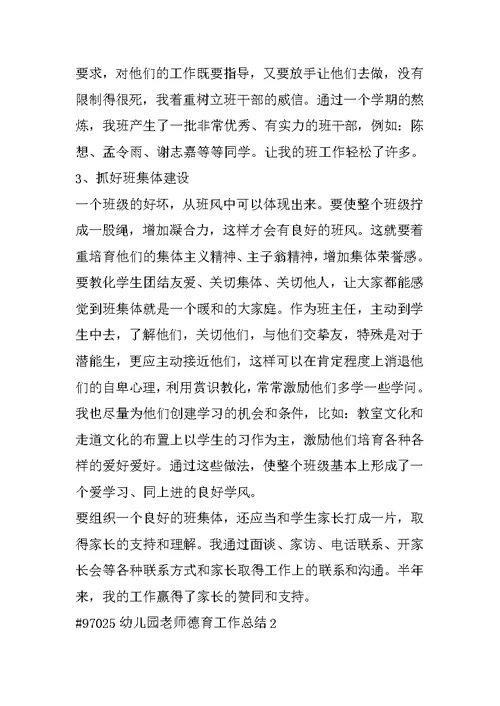 要求，对他们的工作既要指导，又要放手让他们去做，没有限制得很死，我着重树立班干部的威信。通过一个学期的熬炼，我班产生了一批非常优秀、有实力的班干部，例如：陈想、孟令雨、谢志嘉等等同学。让我的班工作轻松了许多。

3、抓好班集体建设

一个班级的好坏，从班风中可以体现出来。要使整个班级拧成一股绳，增加凝合力，这样才会有良好的班风。这就要着重培育他们的集体主义精神、主子翁精神，增加集体荣誉感。要教化学生团结友爱、关切集体、关切他人，让大家都能感觉到班集体就是一个暖和的大家庭。作为班主任，主动到学生中去，了解他们，关切他们，与他们交挚友，特殊是对于潜能生，更应主动接近他们，这样可以在肯定程度上消退他们的自卑心理，利用赏识教化，常常激励他们多学一些学问。我也尽量为他们创建学习的机会和条件，比如：教室文化和走道文化的布置上以学生的习作为主，激励他们培育各种各样的爱好爱好。通过这些做法，使整个班级基本上形成了一个爱学习、同上进的良好学风。

要组织一个良好的班集体，还应当和学生家长打成一片，取得家长的支持和理解。我通过面谈、家访、电话联系、开家长会等各种联系方式和家长取得工作上的联系和沟通。半年来，我的工作赢得了家长的赞同和支持。

#97025 幼儿园老师德育工作总结 2